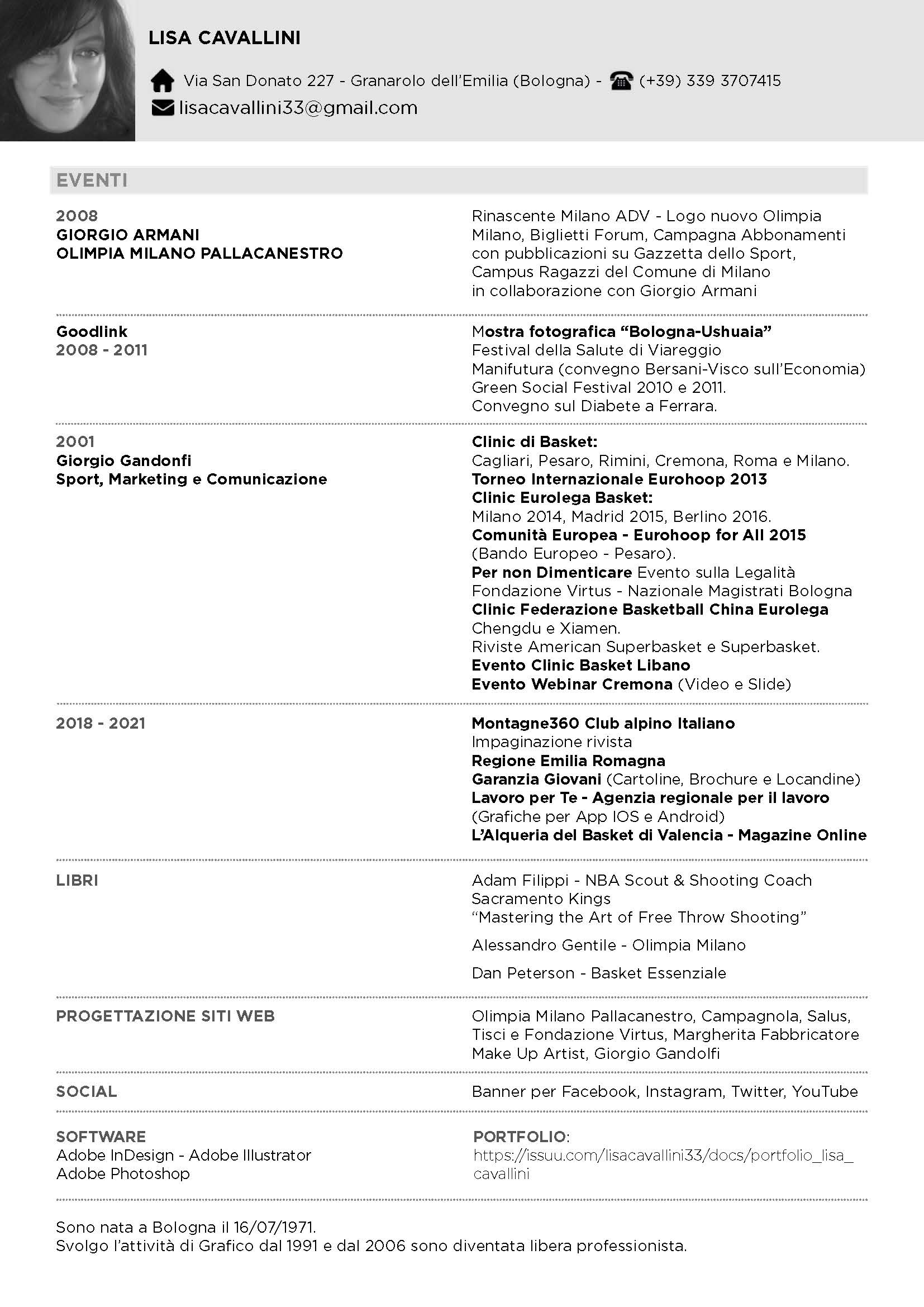 LISA CAVALLINI

Via San Donato 227 - Granarolo dell'Emilia (Bologna) - (+39) 339 3707415
lisacavallini33@gmail.com

EVENTI

2008
GIORGIO ARMANI
OLIMPIA MILANO PALLACANESTRO

Rinascente Milano ADV - Logo nuovo Olimpia Milano, Biglietti Forum, Campagna Abbonamenti con pubblicazioni su Gazzetta dello Sport, Campus Ragazzi del Comune di Milano in collaborazione con Giorgio Armani

Goodlink
2008 - 2011

Mostra fotografica "Bologna-Ushuaia"
Festival della Salute di Viareggio
Manifutura (convegno Bersani-Visco sull'Economia)
Green Social Festival 2010 e 2011.
Convegno sul Diabete a Ferrara.

2001
Giorgio Gandonfi
Sport, Marketing e Comunicazione

Clinic di Basket:
Cagliari, Pesaro, Rimini, Cremona, Roma e Milano.
Torneo Internazionale Eurohoop 2013
Clinic Eurolega Basket:
Milano 2014, Madrid 2015, Berlino 2016.
Comunità Europea - Eurohoop for All 2015
(Bando Europeo - Pesaro).
Per non Dimenticare Evento sulla Legalità
Fondazione Virtus - Nazionale Magistrati Bologna
Clinic Federazione Basketball China Eurolega
Chengdu e Xiamen.
Riviste American Superbasket e Superbasket.
Evento Clinic Basket Libano
Evento Webinar Cremona (Video e Slide)

2018 - 2021

Montagne360 Club alpino Italiano
Impaginazione rivista
Regione Emilia Romagna
Garanzia Giovani (Cartoline, Brochure e Locandine)
Lavoro per Te - Agenzia regionale per il lavoro
(Grafiche per App IOS e Android)
L'Alqueria del Basket di Valencia - Magazine Online

LIBRI

Adam Filippi - NBA Scout & Shooting Coach Sacramento Kings
"Mastering the Art of Free Throw Shooting"

Alessandro Gentile - Olimpia Milano

Dan Peterson - Basket Essenziale

PROGETTAZIONE SITI WEB

Olimpia Milano Pallacanestro, Campagnola, Salus, Tisci e Fondazione Virtus, Margherita Fabbricatore Make Up Artist, Giorgio Gandolfi

SOCIAL

Banner per Facebook, Instagram, Twitter, YouTube

SOFTWARE
Adobe InDesign - Adobe Illustrator
Adobe Photoshop

PORTFOLIO:
https://issuu.com/lisacavallini33/docs/portfolio_lisa_cavallini

Sono nata a Bologna il 16/07/1971.
Svolgo l'attività di Grafico dal 1991 e dal 2006 sono diventata libera professionista.